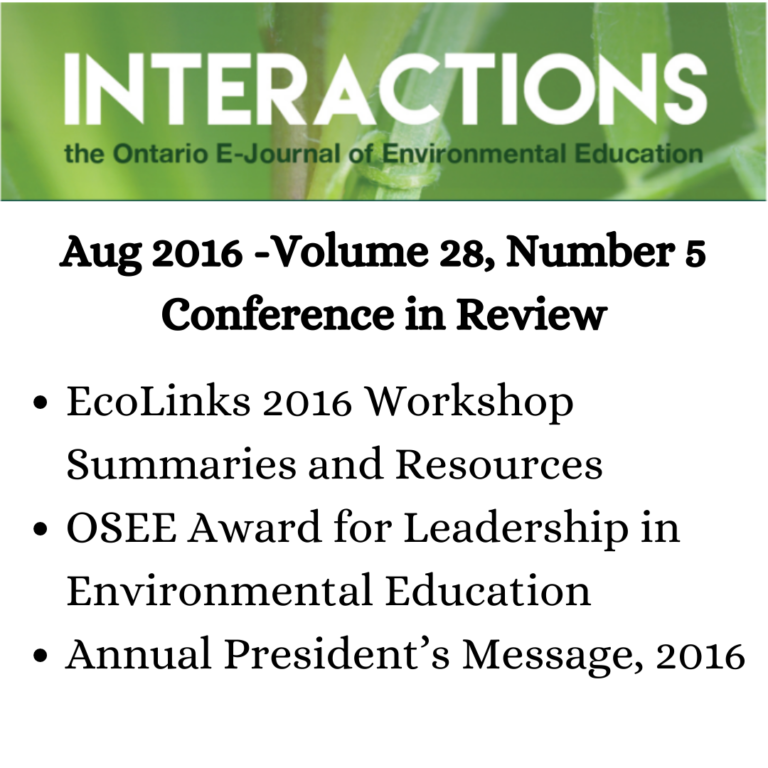 INTERACTIONS
the Ontario E-Journal of Environmental Education

Aug 2016 -Volume 28, Number 5
Conference in Review

• EcoLinks 2016 Workshop Summaries and Resources
• OSEE Award for Leadership in Environmental Education
• Annual President's Message, 2016